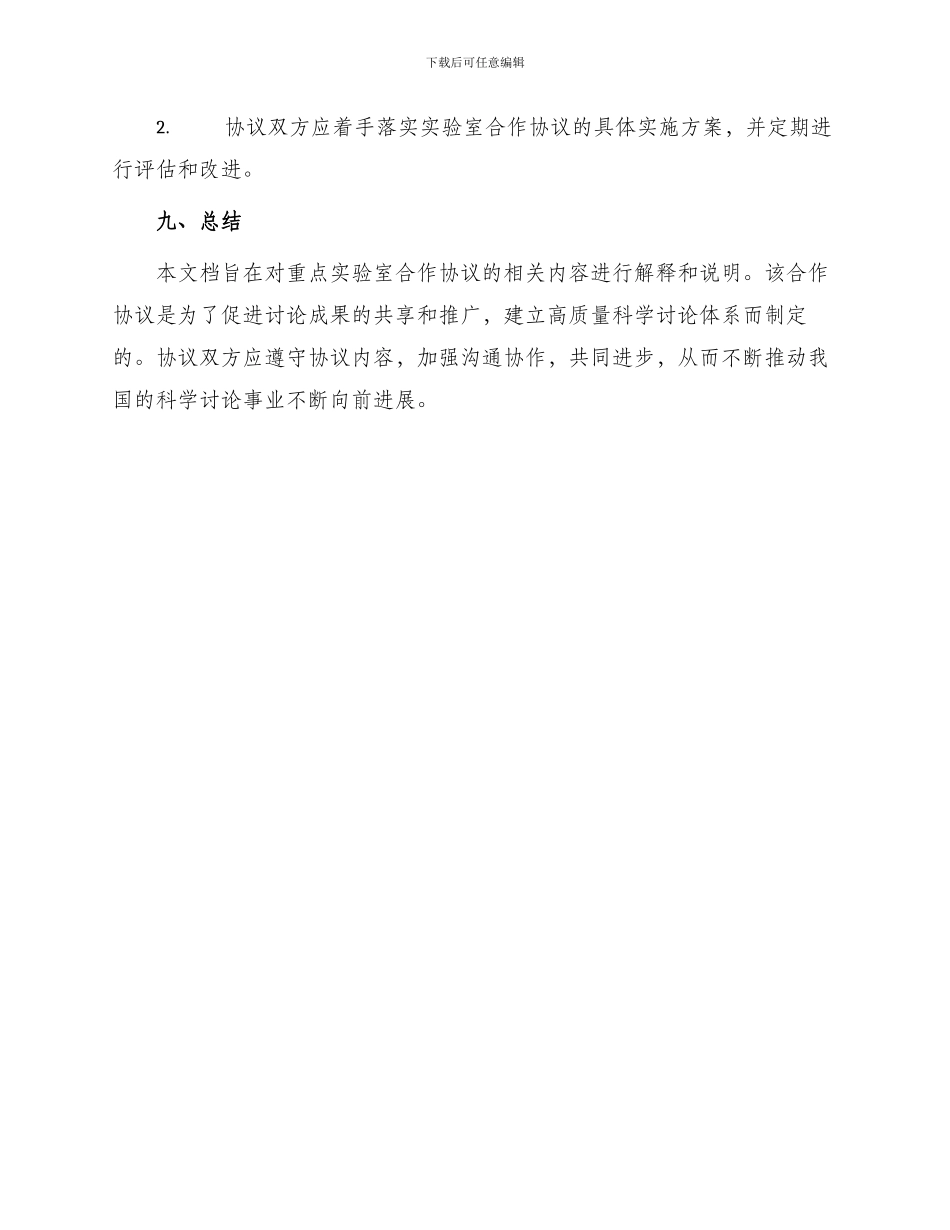 下载后可任意编辑

2. 协议双方应着手落实实验室合作协议的具体实施方案，并定期进行评估和改进。

九、总结

本文档旨在对重点实验室合作协议的相关内容进行解释和说明。该合作协议是为了促进讨论成果的共享和推广，建立高质量科学讨论体系而制定的。协议双方应遵守协议内容，加强沟通协作，共同进步，从而不断推动我国的科学讨论事业不断向前进展。